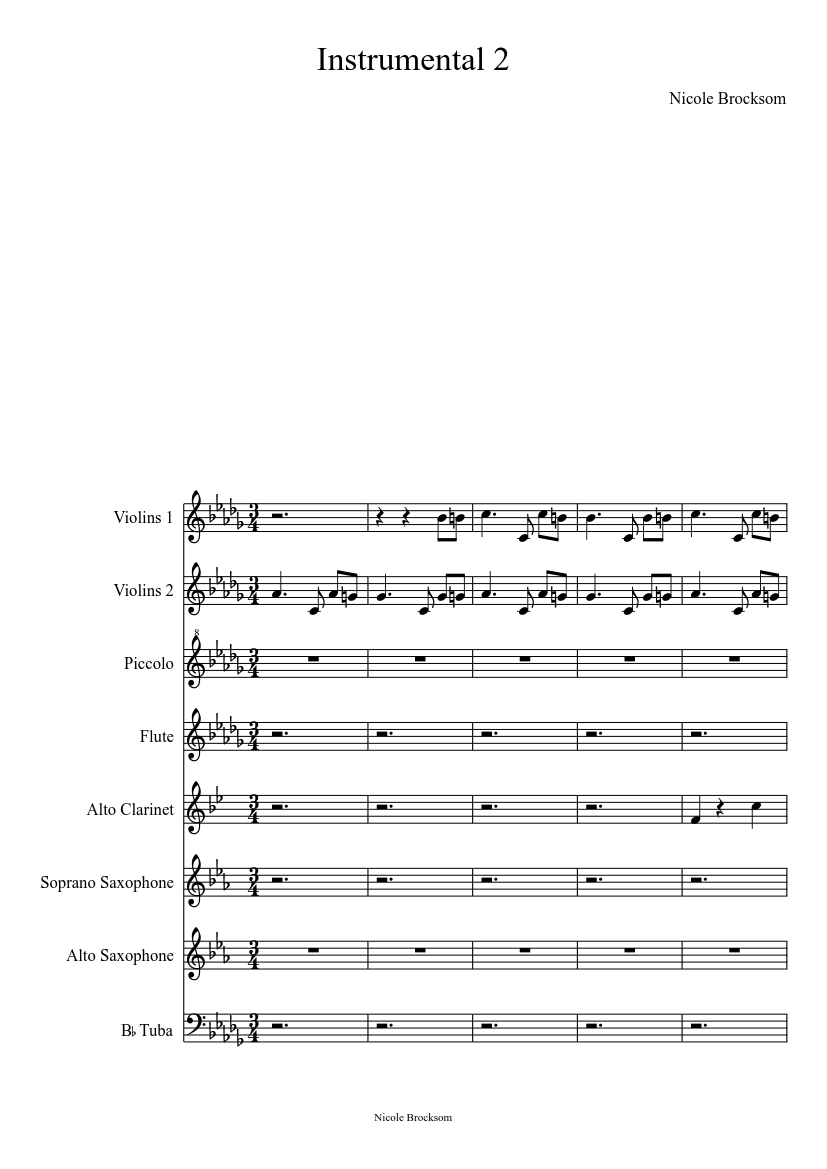 Instrumental 2

Nicole Brocksom

Violins 1

Violins 2

Piccolo

Flute

Alto Clarinet

Soprano Saxophone

Alto Saxophone

B♭ Tuba

Nicole Brocksom